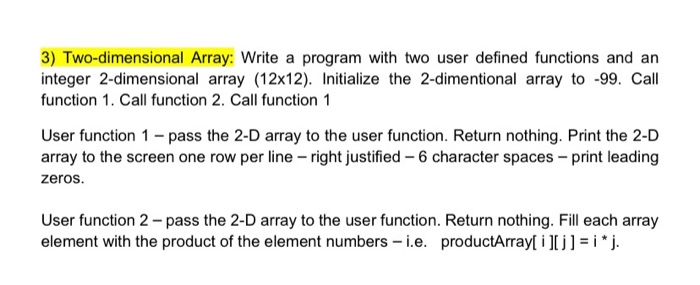 3) Two-dimensional Array: Write a program with two user defined functions and an integer 2-dimensional array (12x12). Initialize the 2-dimentional array to -99. Call function 1. Call function 2. Call function 1

User function 1 – pass the 2-D array to the user function. Return nothing. Print the 2-D array to the screen one row per line – right justified – 6 character spaces – print leading zeros.

User function 2 – pass the 2-D array to the user function. Return nothing. Fill each array element with the product of the element numbers – i.e. productArray[ i ][ j ] = i * j.